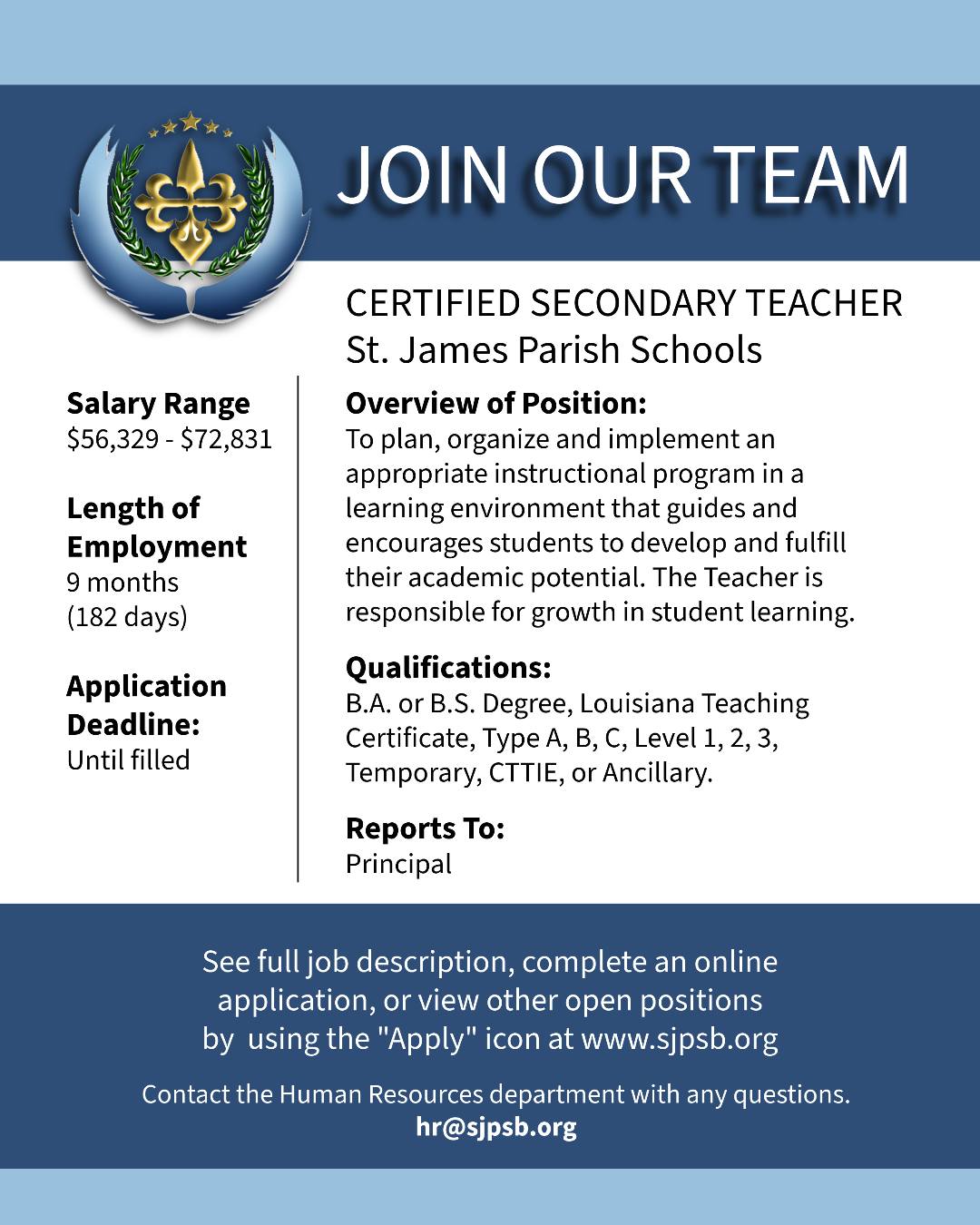 JOIN OUR TEAM

CERTIFIED SECONDARY TEACHER
St. James Parish Schools

Salary Range
$56,329 - $72,831

Length of Employment
9 months
(182 days)

Application Deadline:
Until filled

Overview of Position:
To plan, organize and implement an appropriate instructional program in a learning environment that guides and encourages students to develop and fulfill their academic potential. The Teacher is responsible for growth in student learning.

Qualifications:
B.A. or B.S. Degree, Louisiana Teaching Certificate, Type A, B, C, Level 1, 2, 3, Temporary, CTTIE, or Ancillary.

Reports To:
Principal

See full job description, complete an online application, or view other open positions by using the "Apply" icon at www.sjpsb.org

Contact the Human Resources department with any questions.
hr@sjpsb.org